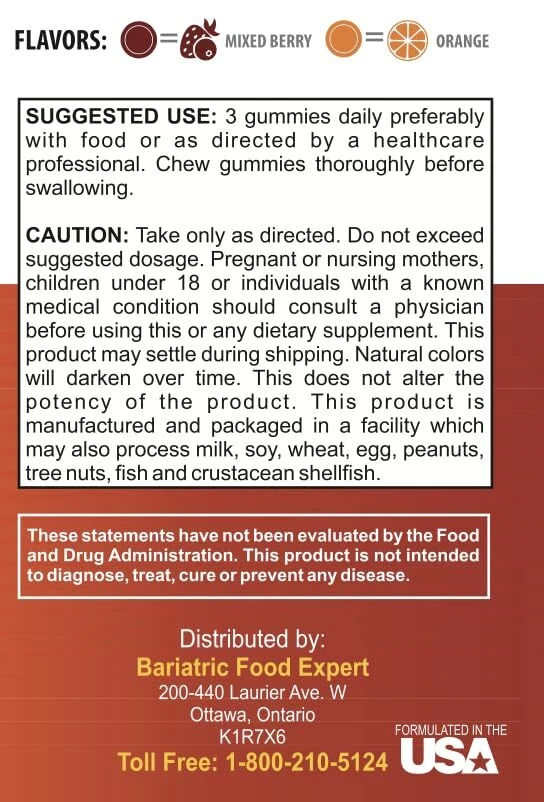 FLAVORS: = MIXED BERRY = ORANGE

SUGGESTED USE: 3 gummies daily preferably with food or as directed by a healthcare professional. Chew gummies thoroughly before swallowing.

CAUTION: Take only as directed. Do not exceed suggested dosage. Pregnant or nursing mothers, children under 18 or individuals with a known medical condition should consult a physician before using this or any dietary supplement. This product may settle during shipping. Natural colors will darken over time. This does not alter the potency of the product. This product is manufactured and packaged in a facility which may also process milk, soy, wheat, egg, peanuts, tree nuts, fish and crustacean shellfish.

These statements have not been evaluated by the Food and Drug Administration. This product is not intended to diagnose, treat, cure or prevent any disease.

Distributed by:
Bariatric Food Expert
200-440 Laurier Ave. W
Ottawa, Ontario
K1R7X6
Toll Free: 1-800-210-5124

FORMULATED IN THE USA